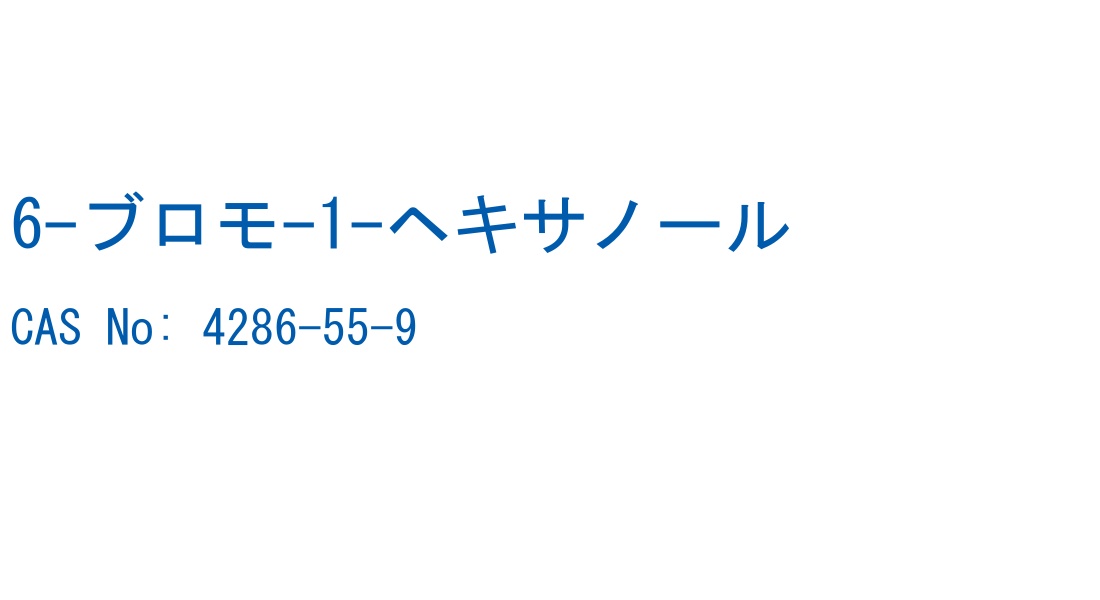 6-ブロモ-1-ヘキサノール

CAS No: 4286-55-9